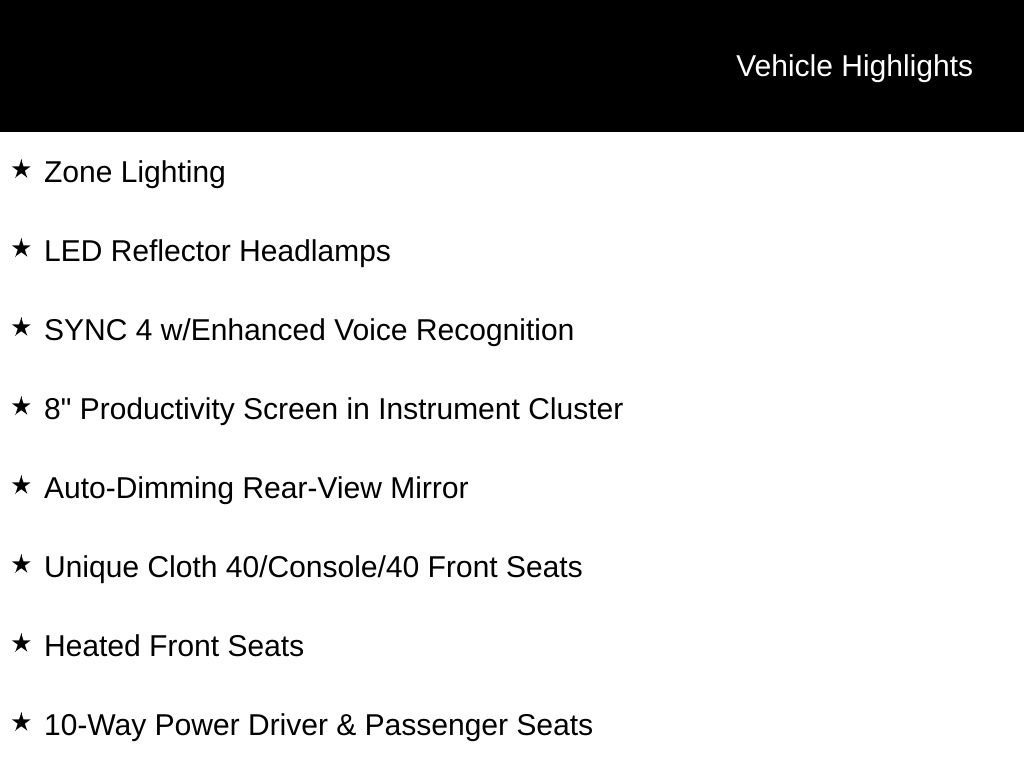 Vehicle Highlights

★ Zone Lighting

★ LED Reflector Headlamps

★ SYNC 4 w/Enhanced Voice Recognition

★ 8" Productivity Screen in Instrument Cluster

★ Auto-Dimming Rear-View Mirror

★ Unique Cloth 40/Console/40 Front Seats

★ Heated Front Seats

★ 10-Way Power Driver & Passenger Seats